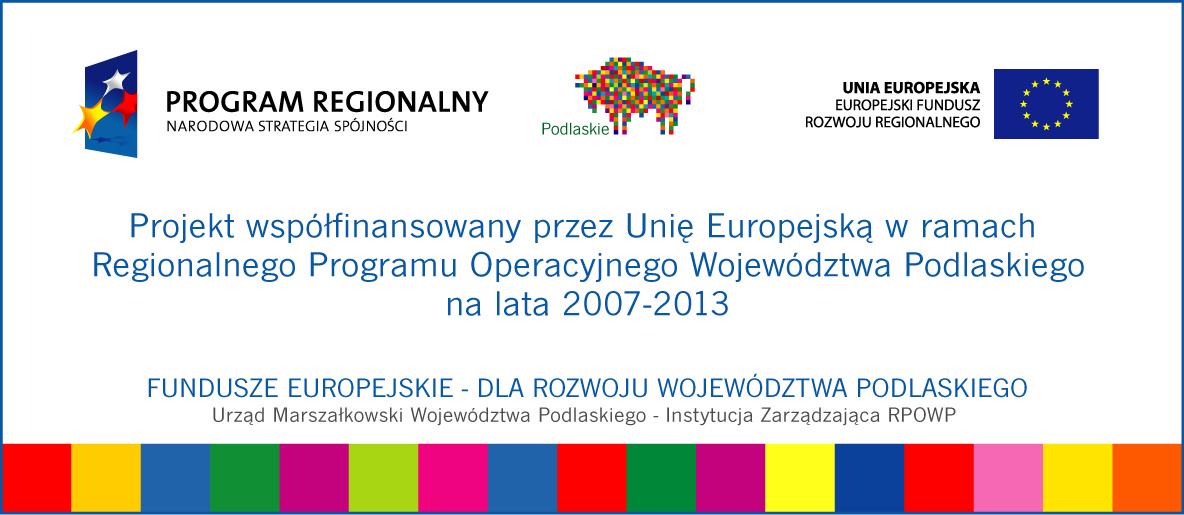 PROGRAM REGIONALNY
NARODOWA STRATEGIA SPÓJNOŚCI

Podlaskie

UNIA EUROPEJSKA
EUROPEJSKI FUNDUSZ
ROZWOJU REGIONALNEGO

Projekt współfinansowany przez Unię Europejską w ramach Regionalnego Programu Operacyjnego Województwa Podlaskiego na lata 2007-2013

FUNDUSZE EUROPEJSKIE - DLA ROZWOJU WOJEWÓDZTWA PODLASKIEGO
Urząd Marszałkowski Województwa Podlaskiego - Instytucja Zarządzająca RPOWP